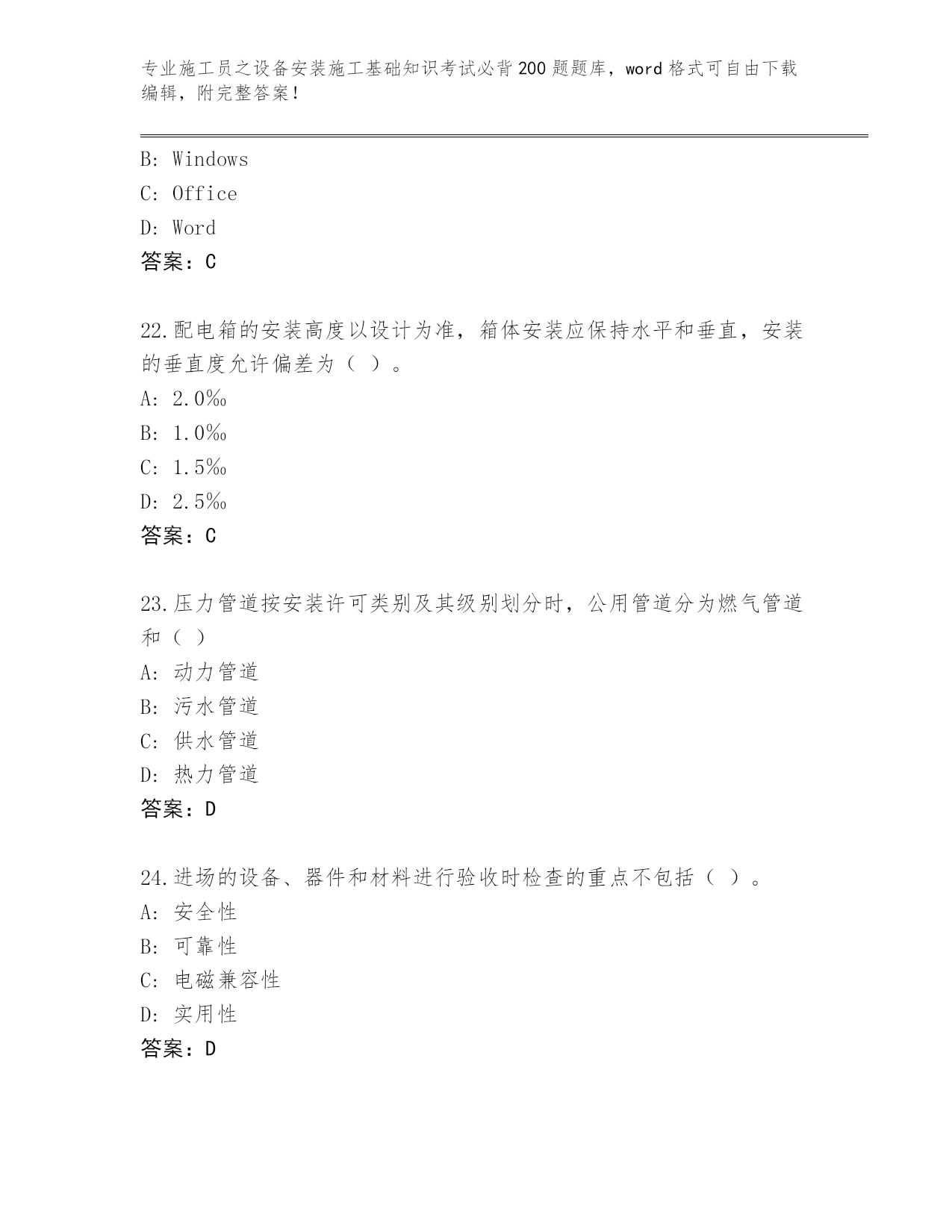 专业施工员之设备安装施工基础知识考试必背200题题库，word格式可自由下载编辑，附完整答案！

B: Windows
C: Office
D: Word
答案：C

22.配电箱的安装高度以设计为准，箱体安装应保持水平和垂直，安装的垂直度允许偏差为（ ）。
A: 2.0‰
B: 1.0‰
C: 1.5‰
D: 2.5‰
答案：C

23.压力管道按安装许可类别及其级别划分时，公用管道分为燃气管道和（ ）
A: 动力管道
B: 污水管道
C: 供水管道
D: 热力管道
答案：D

24.进场的设备、器件和材料进行验收时检查的重点不包括（ ）。
A: 安全性
B: 可靠性
C: 电磁兼容性
D: 实用性
答案：D